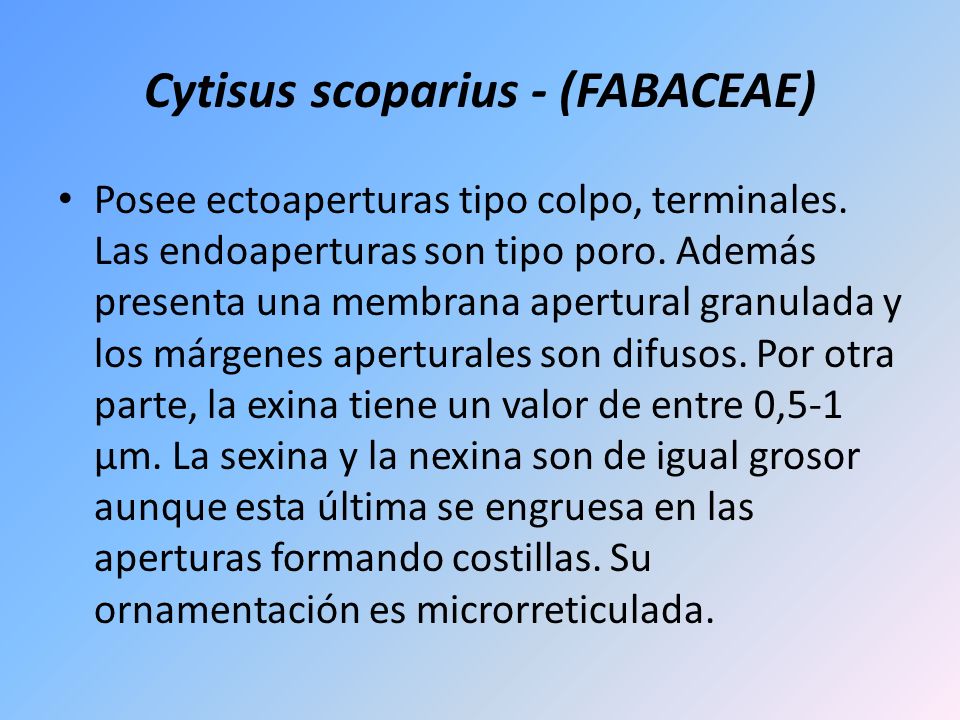 Cytisus scoparius - (FABACEAE)

• Posee ectoaperturas tipo colpo, terminales. Las endoaperturas son tipo poro. Además presenta una membrana apertural granulada y los márgenes aperturales son difusos. Por otra parte, la exina tiene un valor de entre 0,5-1 µm. La sexina y la nexina son de igual grosor aunque esta última se engruesa en las aperturas formando costillas. Su ornamentación es microrreticulada.